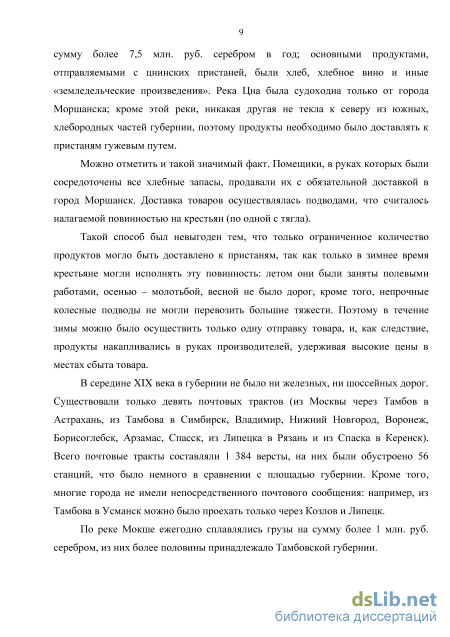 9

сумму более 7,5 млн. руб. серебром в год; основными продуктами, отправляемыми с цнинских пристаней, были хлеб, хлебное вино и иные «земледельческие произведения». Река Цна была судоходна только от города Моршанска; кроме этой реки, никакая другая не текла к северу из южных, хлебородных частей губернии, поэтому продукты необходимо было доставлять к пристаням гужевым путем.

Можно отметить и такой значимый факт. Помещики, в руках которых были сосредоточены все хлебные запасы, продавали их с обязательной доставкой в город Моршанск. Доставка товаров осуществлялась подводами, что считалось налагаемой повинностью на крестьян (по одной с тягла).

Такой способ был невыгоден тем, что только ограниченное количество продуктов могло быть доставлено к пристаням, так как только в зимнее время крестьяне могли исполнять эту повинность: летом они были заняты полевыми работами, осенью – молотьбой, весной не было дорог, кроме того, непрочные колесные подводы не могли перевозить большие тяжести. Поэтому в течение зимы можно было осуществить только одну отправку товара, и, как следствие, продукты накапливались в руках производителей, удерживая высокие цены в местах сбыта товара.

В середине XIX века в губернии не было ни железных, ни шоссейных дорог. Существовали только девять почтовых трактов (из Москвы через Тамбов в Астрахань, из Тамбова в Симбирск, Владимир, Нижний Новгород, Воронеж, Борисоглебск, Арзамас, Спасск, из Липецка в Рязань и из Спасска в Керенск). Всего почтовые тракты составляли 1 384 версты, на них были обустроено 56 станций, что было немного в сравнении с площадью губернии. Кроме того, многие города не имели непосредственного почтового сообщения: например, из Тамбова в Усманск можно было проехать только через Козлов и Липецк.

По реке Мокше ежегодно сплавлялись грузы на сумму более 1 млн. руб. серебром, из них более половины принадлежало Тамбовской губернии.

dsLib.net
библиотека диссертаций